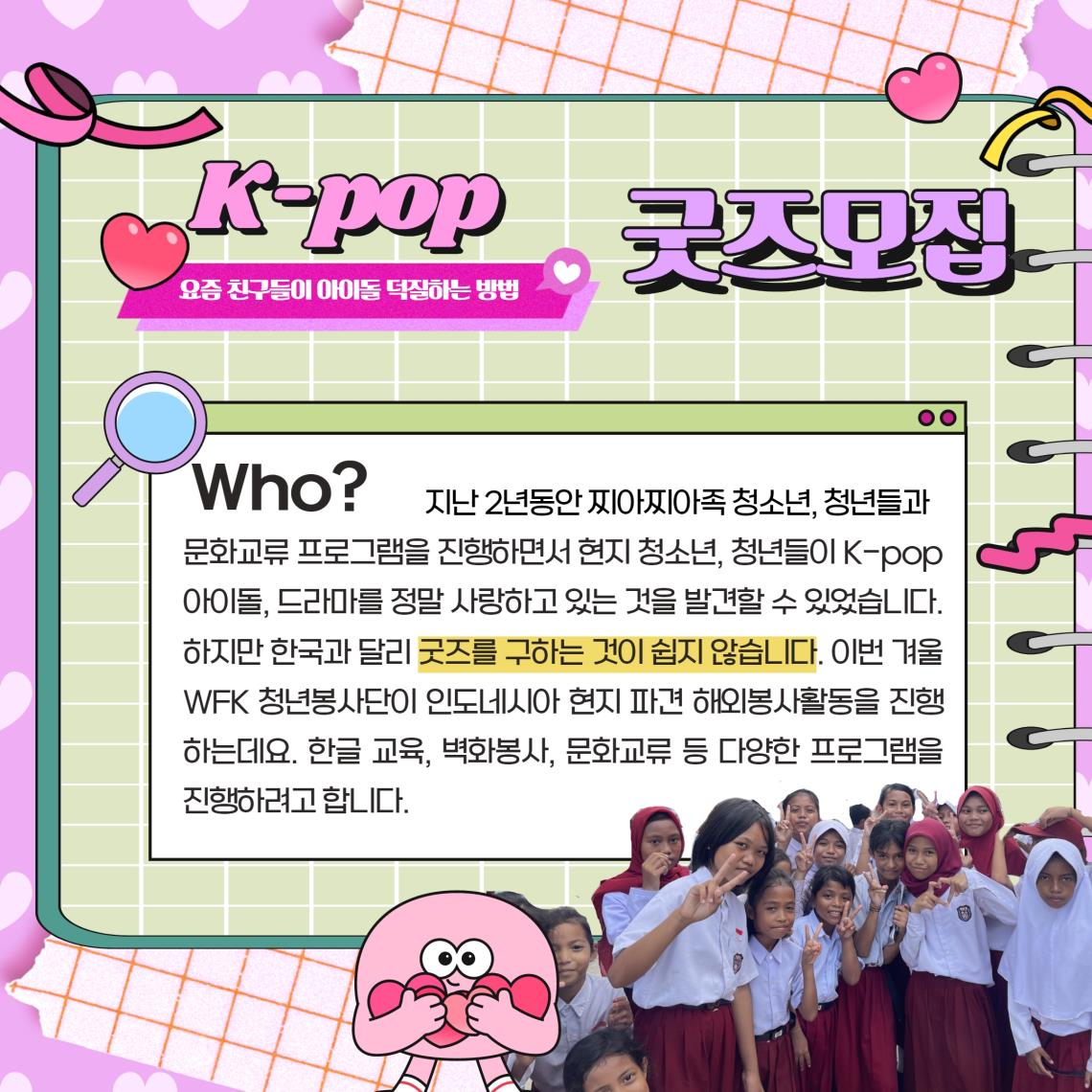 K-pop

요즘 친구들이 아이돌 덕질하는 방법

굿즈모집

Who? 지난 2년동안 찌아찌아족 청소년, 청년들과 문화교류 프로그램을 진행하면서 현지 청소년, 청년들이 K-pop 아이돌, 드라마를 정말 사랑하고 있는 것을 발견할 수 있었습니다. 하지만 한국과 달리 굿즈를 구하는 것이 쉽지 않습니다. 이번 겨울 WFK 청년봉사단이 인도네시아 현지 파견 해외봉사활동을 진행하는데요. 한글 교육, 벽화봉사, 문화교류 등 다양한 프로그램을 진행하려고 합니다.